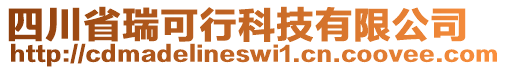 四川省瑞可行科技有限公司
http://cdmadelineswi1.cn.coovee.com